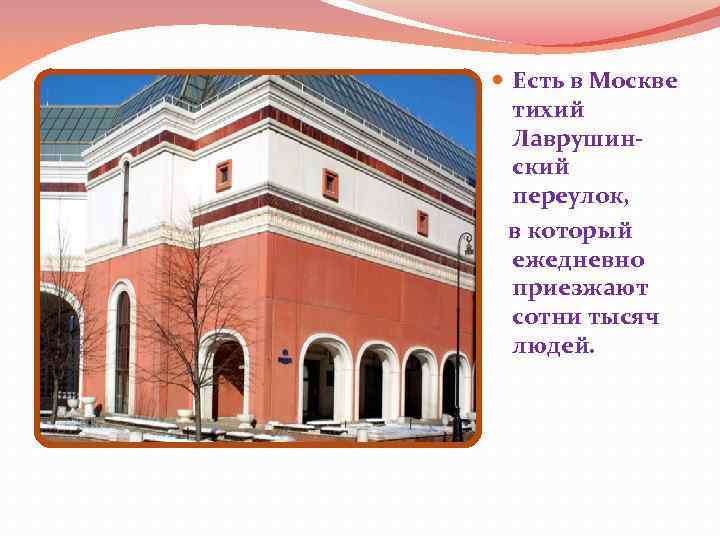 Есть в Москве тихий Лаврушинский переулок,

в который ежедневно приезжают сотни тысяч людей.